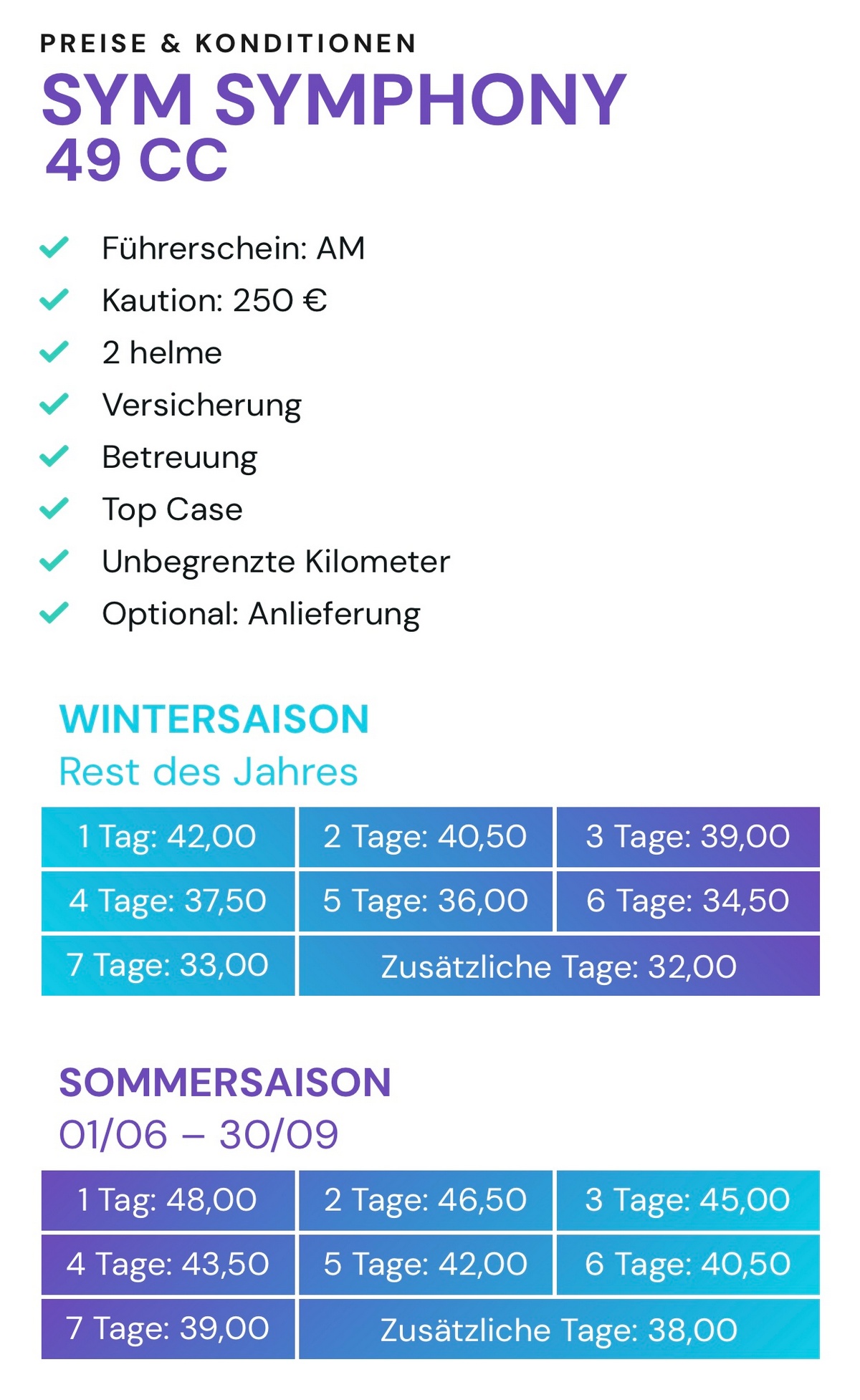 PREISE & KONDITIONEN
SYM SYMPHONY
49 CC

Führerschein: AM
Kaution: 250 €
2 helme
Versicherung
Betreuung
Top Case
Unbegrenzte Kilometer
Optional: Anlieferung

WINTERSAISON
Rest des Jahres

| 1 Tag: 42,00 | 2 Tage: 40,50 | 3 Tage: 39,00 |
|---|---|---|
| 4 Tage: 37,50 | 5 Tage: 36,00 | 6 Tage: 34,50 |
| 7 Tage: 33,00 | Zusätzliche Tage: 32,00 | |

SOMMERSAISON
01/06 – 30/09

| 1 Tag: 48,00 | 2 Tage: 46,50 | 3 Tage: 45,00 |
|---|---|---|
| 4 Tage: 43,50 | 5 Tage: 42,00 | 6 Tage: 40,50 |
| 7 Tage: 39,00 | Zusätzliche Tage: 38,00 | |